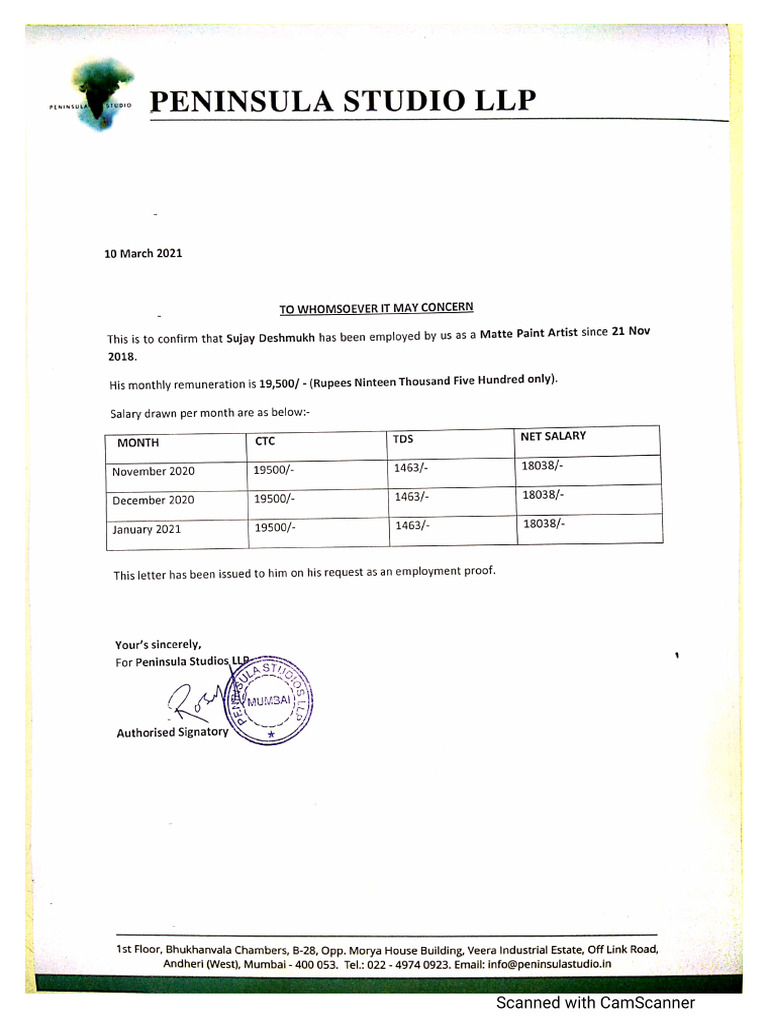 PENINSULA STUDIO

PENINSULA STUDIO LLP

10 March 2021

TO WHOMSOEVER IT MAY CONCERN

This is to confirm that Sujay Deshmukh has been employed by us as a Matte Paint Artist since 21 Nov 2018.

His monthly remuneration is 19,500/ - (Rupees Ninteen Thousand Five Hundred only).

Salary drawn per month are as below:-

| MONTH | CTC | TDS | NET SALARY |
|---|---|---|---|
| November 2020 | 19500/- | 1463/- | 18038/- |
| December 2020 | 19500/- | 1463/- | 18038/- |
| January 2021 | 19500/- | 1463/- | 18038/- |

This letter has been issued to him on his request as an employment proof.

Your's sincerely,
For Peninsula Studios LLP

PENINSULA STUDIOS LLP MUMBAI

Authorised Signatory

1st Floor, Bhukhanvala Chambers, B-28, Opp. Morya House Building, Veera Industrial Estate, Off Link Road, Andheri (West), Mumbai - 400 053. Tel.: 022 - 4974 0923. Email: info@peninsulastudio.in

Scanned with CamScanner